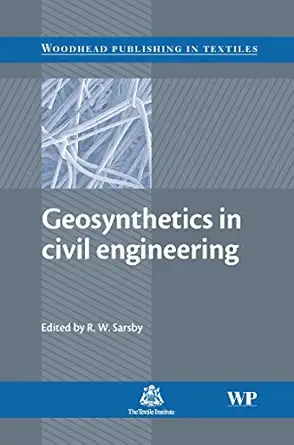 WOODHEAD PUBLISHING IN TEXTILES

Geosynthetics in civil engineering

Edited by R. W. Sarsby

The Textile Institute

WP